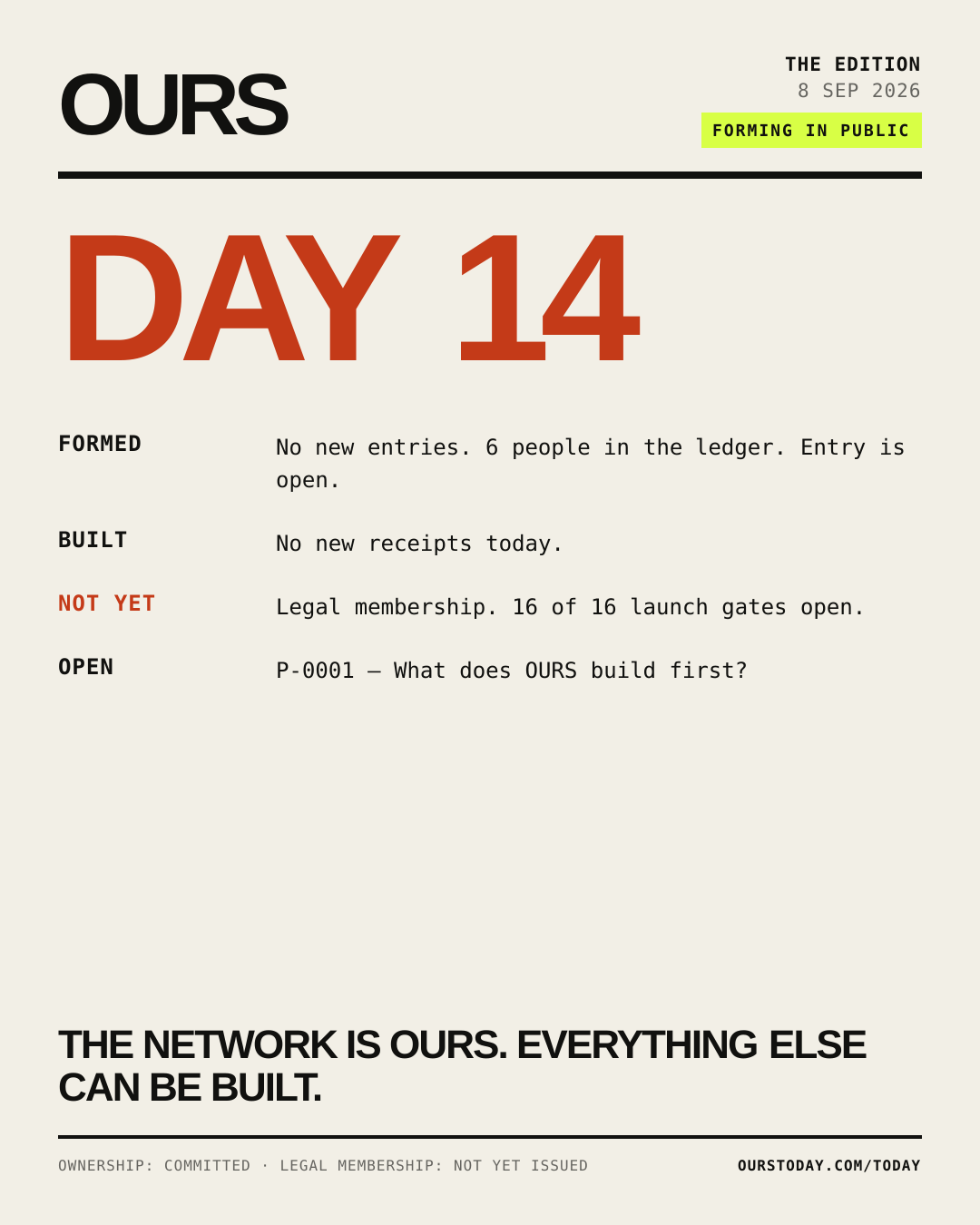 OURS

THE EDITION
8 SEP 2026
FORMING IN PUBLIC

DAY 14

FORMED
No new entries. 6 people in the ledger. Entry is open.

BUILT
No new receipts today.

NOT YET
Legal membership. 16 of 16 launch gates open.

OPEN
P-0001 — What does OURS build first?

THE NETWORK IS OURS. EVERYTHING ELSE CAN BE BUILT.

OWNERSHIP: COMMITTED · LEGAL MEMBERSHIP: NOT YET ISSUED
OURSTODAY.COM/TODAY